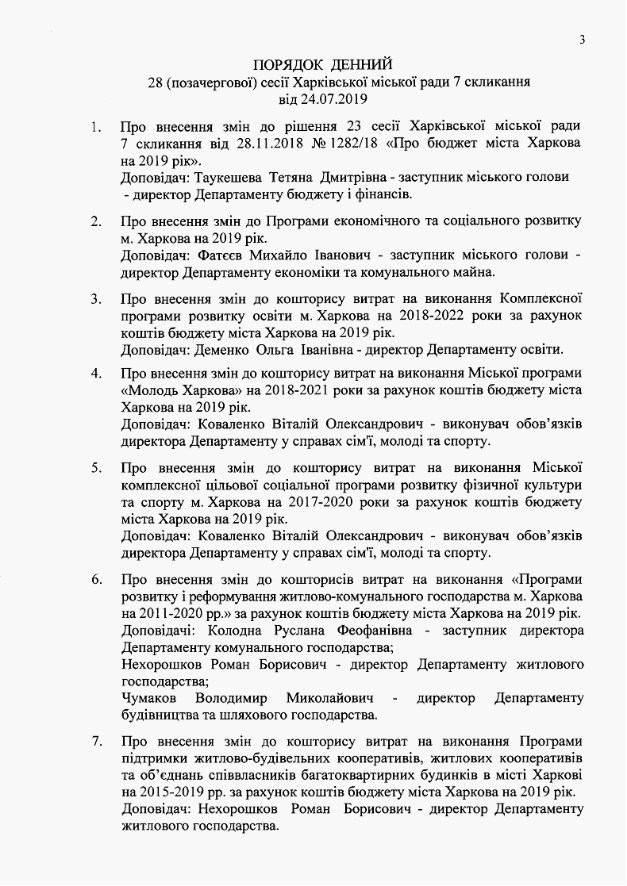 3

ПОРЯДОК ДЕННИЙ
28 (позачергової) сесії Харківської міської ради 7 скликання
від 24.07.2019

1. Про внесення змін до рішення 23 сесії Харківської міської ради 7 скликання від 28.11.2018 № 1282/18 «Про бюджет міста Харкова на 2019 рік».
Доповідач: Таукешева Тетяна Дмитрівна - заступник міського голови - директор Департаменту бюджету і фінансів.

2. Про внесення змін до Програми економічного та соціального розвитку м. Харкова на 2019 рік.
Доповідач: Фатєєв Михайло Іванович - заступник міського голови - директор Департаменту економіки та комунального майна.

3. Про внесення змін до кошторису витрат на виконання Комплексної програми розвитку освіти м. Харкова на 2018-2022 роки за рахунок коштів бюджету міста Харкова на 2019 рік.
Доповідач: Деменко Ольга Іванівна - директор Департаменту освіти.

4. Про внесення змін до кошторису витрат на виконання Міської програми «Молодь Харкова» на 2018-2021 роки за рахунок коштів бюджету міста Харкова на 2019 рік.
Доповідач: Коваленко Віталій Олександрович - виконувач обов'язків директора Департаменту у справах сім'ї, молоді та спорту.

5. Про внесення змін до кошторису витрат на виконання Міської комплексної цільової соціальної програми розвитку фізичної культури та спорту м. Харкова на 2017-2020 роки за рахунок коштів бюджету міста Харкова на 2019 рік.
Доповідач: Коваленко Віталій Олександрович - виконувач обов'язків директора Департаменту у справах сім'ї, молоді та спорту.

6. Про внесення змін до кошторисів витрат на виконання «Програми розвитку і реформування житлово-комунального господарства м. Харкова на 2011-2020 рр.» за рахунок коштів бюджету міста Харкова на 2019 рік.
Доповідачі: Колодна Руслана Феофанівна - заступник директора Департаменту комунального господарства;
Нехорошков Роман Борисович - директор Департаменту житлового господарства;
Чумаков Володимир Миколайович - директор Департаменту будівництва та шляхового господарства.

7. Про внесення змін до кошторису витрат на виконання Програми підтримки житлово-будівельних кооперативів, житлових кооперативів та об'єднань співвласників багатоквартирних будинків в місті Харкові на 2015-2019 рр. за рахунок коштів бюджету міста Харкова на 2019 рік.
Доповідач: Нехорошков Роман Борисович - директор Департаменту житлового господарства.